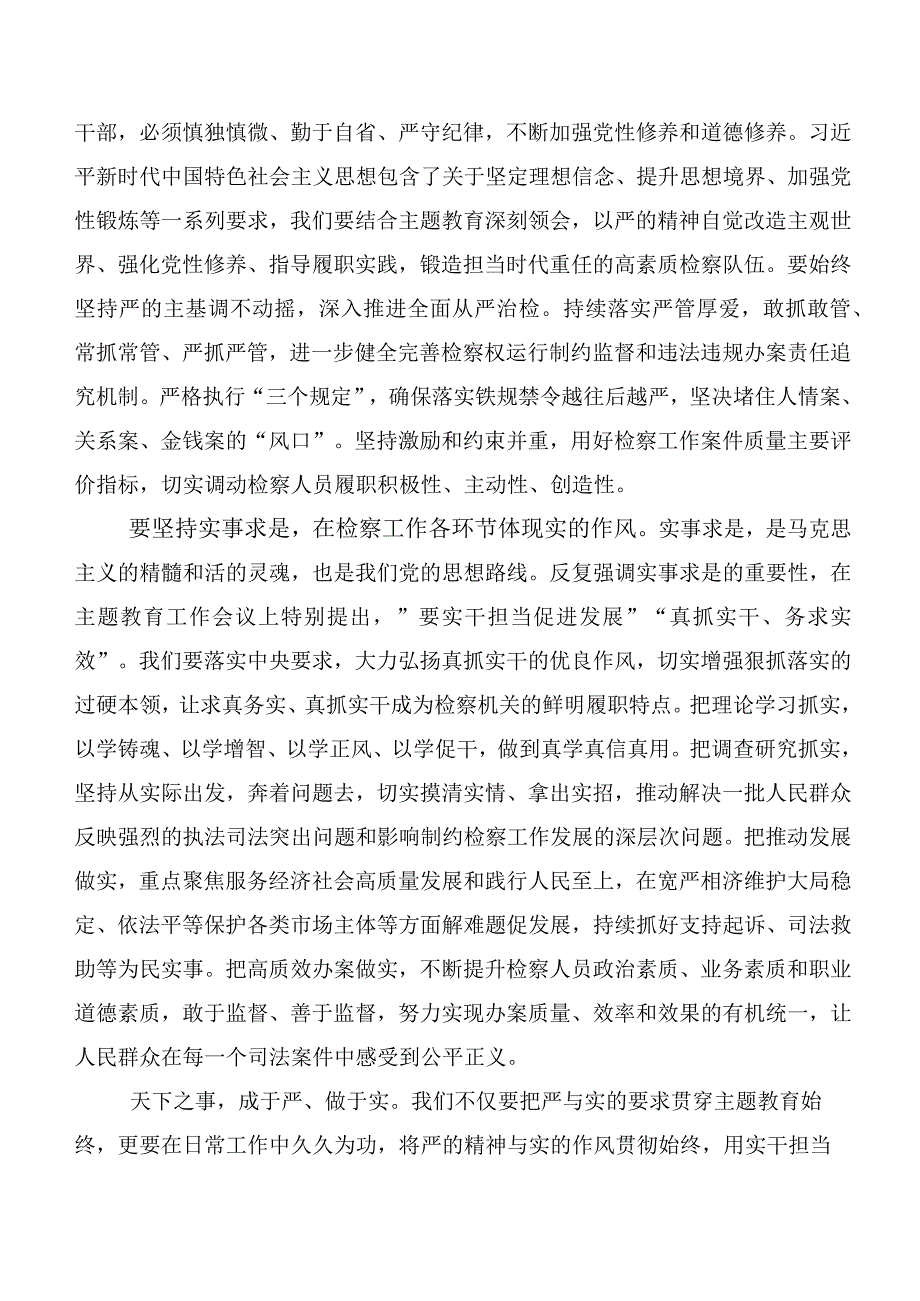 干部，必须慎独慎微、勤于自省、严守纪律，不断加强党性修养和道德修养。习近平新时代中国特色社会主义思想包含了关于坚定理想信念、提升思想境界、加强党性锻炼等一系列要求，我们要结合主题教育深刻领会，以严的精神自觉改造主观世界、强化党性修养、指导履职实践，锻造担当时代重任的高素质检察队伍。要始终坚持严的主基调不动摇，深入推进全面从严治检。持续落实严管厚爱，敢抓敢管、常抓常管、严抓严管，进一步健全完善检察权运行制约监督和违法违规办案责任追究机制。严格执行“三个规定”，确保落实铁规禁令越往后越严，坚决堵住人情案、关系案、金钱案的“风口”。坚持激励和约束并重，用好检察工作案件质量主要评价指标，切实调动检察人员履职积极性、主动性、创造性。

要坚持实事求是，在检察工作各环节体现实的作风。实事求是，是马克思主义的精髓和活的灵魂，也是我们党的思想路线。反复强调实事求是的重要性，在主题教育工作会议上特别提出，”要实干担当促进发展”“真抓实干、务求实效”。我们要落实中央要求，大力弘扬真抓实干的优良作风，切实增强狠抓落实的过硬本领，让求真务实、真抓实干成为检察机关的鲜明履职特点。把理论学习抓实，以学铸魂、以学增智、以学正风、以学促干，做到真学真信真用。把调查研究抓实，坚持从实际出发，奔着问题去，切实摸清实情、拿出实招，推动解决一批人民群众反映强烈的执法司法突出问题和影响制约检察工作发展的深层次问题。把推动发展做实，重点聚焦服务经济社会高质量发展和践行人民至上，在宽严相济维护大局稳定、依法平等保护各类市场主体等方面解难题促发展，持续抓好支持起诉、司法救助等为民实事。把高质效办案做实，不断提升检察人员政治素质、业务素质和职业道德素质，敢于监督、善于监督，努力实现办案质量、效率和效果的有机统一，让人民群众在每一个司法案件中感受到公平正义。

天下之事，成于严、做于实。我们不仅要把严与实的要求贯穿主题教育始终，更要在日常工作中久久为功，将严的精神与实的作风贯彻始终，用实干担当